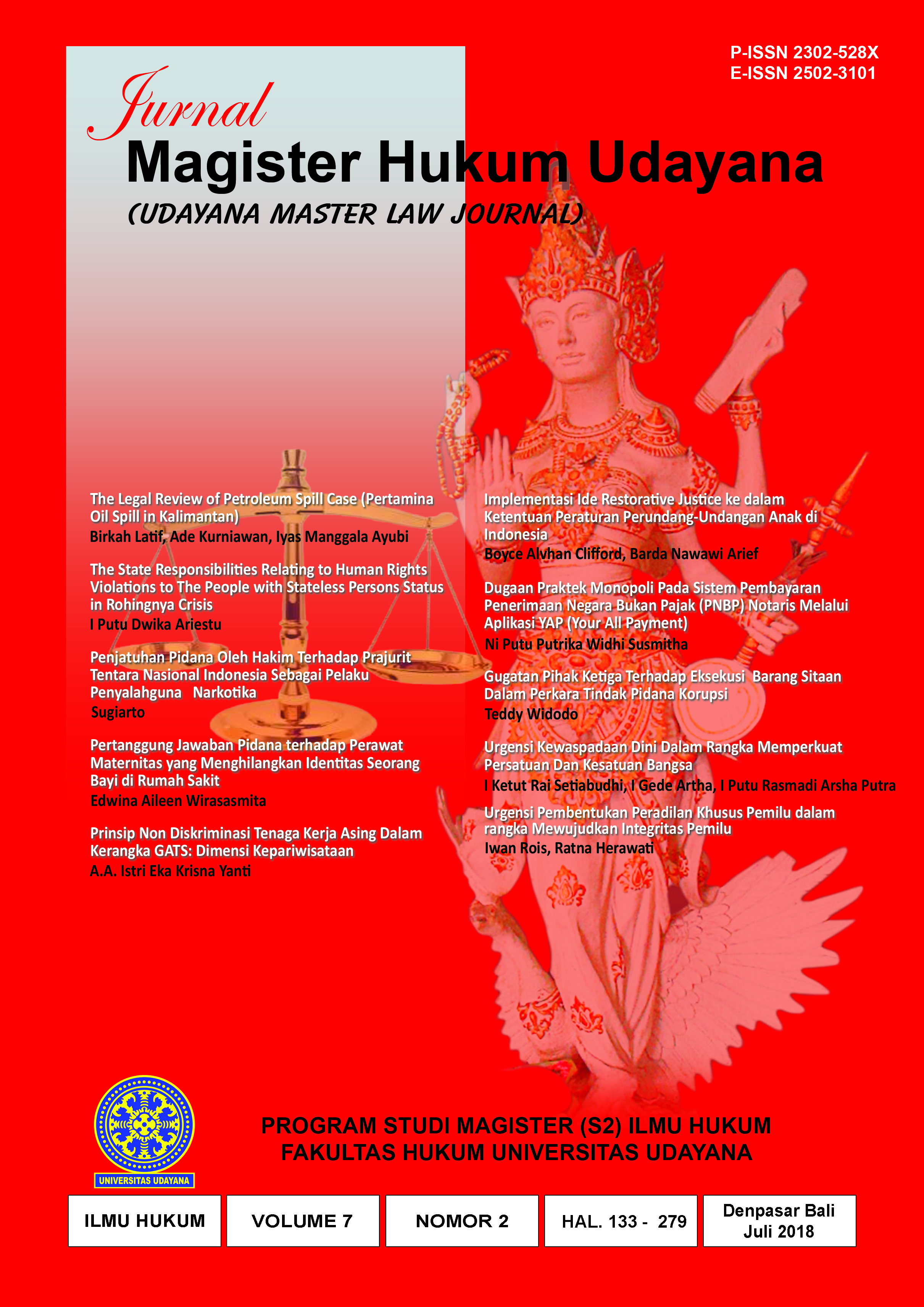 P-ISSN 2302-528X
E-ISSN 2502-3101

Jurnal
Magister Hukum Udayana
(UDAYANA MASTER LAW JOURNAL)

The Legal Review of Petroleum Spill Case (Pertamina Oil Spill in Kalimantan)
Birkah Latif, Ade Kurniawan, Iyas Manggala Ayubi

The State Responsibilities Relating to Human Rights Violations to The People with Stateless Persons Status in Rohingnya Crisis
I Putu Dwika Ariestu

Penjatuhan Pidana Oleh Hakim Terhadap Prajurit Tentara Nasional Indonesia Sebagai Pelaku Penyalahguna Narkotika
Sugiarto

Pertanggung Jawaban Pidana terhadap Perawat Maternitas yang Menghilangkan Identitas Seorang Bayi di Rumah Sakit
Edwina Aileen Wirasasmita

Prinsip Non Diskriminasi Tenaga Kerja Asing Dalam Kerangka GATS: Dimensi Kepariwisataan
A.A. Istri Eka Krisna Yanti

Implementasi Ide Restorative Justice ke dalam Ketentuan Peraturan Perundang-Undangan Anak di Indonesia
Boyce Alvhan Clifford, Barda Nawawi Arief

Dugaan Praktek Monopoli Pada Sistem Pembayaran Penerimaan Negara Bukan Pajak (PNBP) Notaris Melalui Aplikasi YAP (Your All Payment)
Ni Putu Putrika Widhi Susmitha

Gugatan Pihak Ketiga Terhadap Eksekusi Barang Sitaan Dalam Perkara Tindak Pidana Korupsi
Teddy Widodo

Urgensi Kewaspadaan Dini Dalam Rangka Memperkuat Persatuan Dan Kesatuan Bangsa
I Ketut Rai Setiabudhi, I Gede Artha, I Putu Rasmadi Arsha Putra

Urgensi Pembentukan Peradilan Khusus Pemilu dalam rangka Mewujudkan Integritas Pemilu
Iwan Rois, Ratna Herawati

UNIVERSITAS UDAYANA

PROGRAM STUDI MAGISTER (S2) ILMU HUKUM
FAKULTAS HUKUM UNIVERSITAS UDAYANA

ILMU HUKUM
VOLUME 7
NOMOR 2
HAL. 133 - 279
Denpasar Bali
Juli 2018